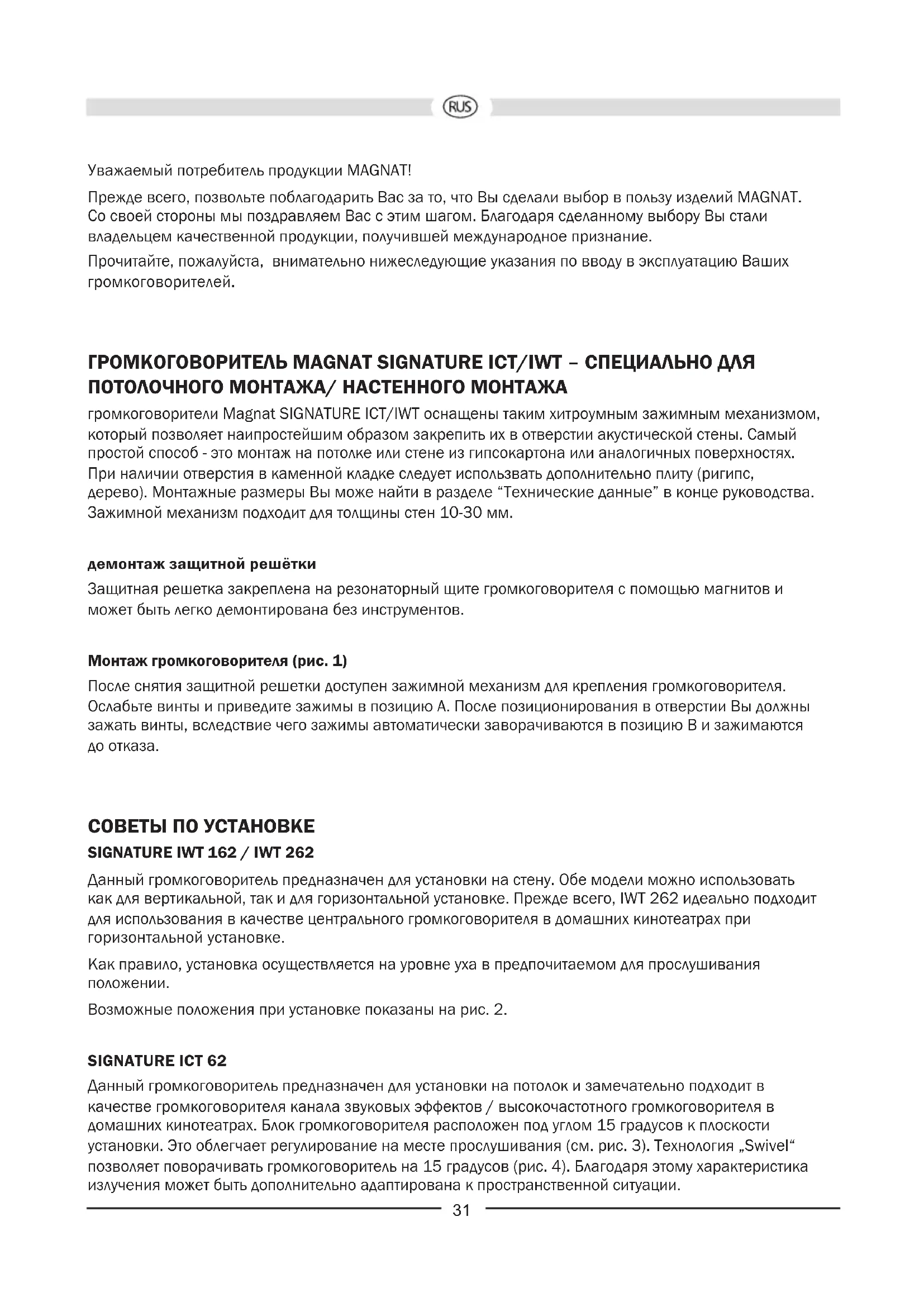 RUS

Уважаемый потребитель продукции MAGNAT!

Прежде всего, позвольте поблагодарить Вас за то, что Вы сделали выбор в пользу изделий MAGNAT. Со своей стороны мы поздравляем Вас с этим шагом. Благодаря сделанному выбору Вы стали владельцем качественной продукции, получившей международное признание.

Прочитайте, пожалуйста, внимательно нижеследующие указания по вводу в эксплуатацию Ваших громкоговорителей.

ГРОМКОГОВОРИТЕЛЬ MAGNAT SIGNATURE ICT/IWT – СПЕЦИАЛЬНО ДЛЯ ПОТОЛОЧНОГО МОНТАЖА/ НАСТЕННОГО МОНТАЖА

громкоговорители Magnat SIGNATURE ICT/IWT оснащены таким хитроумным зажимным механизмом, который позволяет наипростейшим образом закрепить их в отверстии акустической стены. Самый простой способ - это монтаж на потолке или стене из гипсокартона или аналогичных поверхностях. При наличии отверстия в каменной кладке следует использвать дополнительно плиту (ригипс, дерево). Монтажные размеры Вы може найти в разделе “Технические данные” в конце руководства. Зажимной механизм подходит для толщины стен 10-30 мм.

демонтаж защитной решётки

Защитная решетка закреплена на резонаторный щите громкоговорителя с помощью магнитов и может быть легко демонтирована без инструментов.

Монтаж громкоговорителя (рис. 1)

После снятия защитной решетки доступен зажимной механизм для крепления громкоговорителя. Ослабьте винты и приведите зажимы в позицию А. После позиционирования в отверстии Вы должны зажать винты, вследствие чего зажимы автоматически заворачиваются в позицию В и зажимаются до отказа.

СОВЕТЫ ПО УСТАНОВКЕ

SIGNATURE IWT 162 / IWT 262

Данный громкоговоритель предназначен для установки на стену. Обе модели можно использовать как для вертикальной, так и для горизонтальной установке. Прежде всего, IWT 262 идеально подходит для использования в качестве центрального громкоговорителя в домашних кинотеатрах при горизонтальной установке.

Как правило, установка осуществляется на уровне уха в предпочитаемом для прослушивания положении.

Возможные положения при установке показаны на рис. 2.

SIGNATURE ICT 62

Данный громкоговоритель предназначен для установки на потолок и замечательно подходит в качестве громкоговорителя канала звуковых эффектов / высокочастотного громкоговорителя в домашних кинотеатрах. Блок громкоговорителя расположен под углом 15 градусов к плоскости установки. Это облегчает регулирование на месте прослушивания (см. рис. 3). Технология „Swivel“ позволяет поворачивать громкоговоритель на 15 градусов (рис. 4). Благодаря этому характеристика излучения может быть дополнительно адаптирована к пространственной ситуации.

31